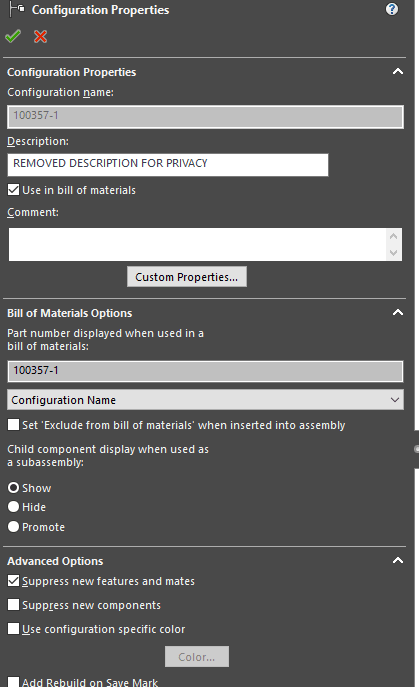 Configuration Properties

Configuration Properties

Configuration name:

100357-1

Description:

REMOVED DESCRIPTION FOR PRIVACY

Use in bill of materials

Comment:

Custom Properties...

Bill of Materials Options

Part number displayed when used in a bill of materials:

100357-1

Configuration Name

Set 'Exclude from bill of materials' when inserted into assembly

Child component display when used as a subassembly:

Show

Hide

Promote

Advanced Options

Suppress new features and mates

Suppress new components

Use configuration specific color

Color...

Add Rebuild on Save Mark